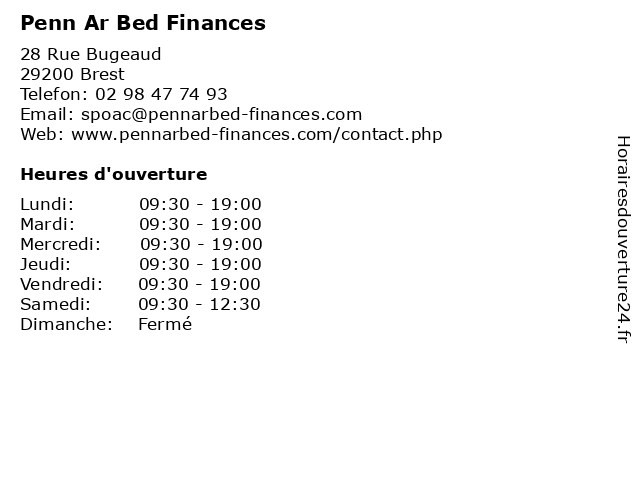 Penn Ar Bed Finances

28 Rue Bugeaud
29200 Brest
Telefon: 02 98 47 74 93
Email: spoac@pennarbed-finances.com
Web: www.pennarbed-finances.com/contact.php

Heures d'ouverture

| | |
|---|---|
| Lundi: | 09:30 - 19:00 |
| Mardi: | 09:30 - 19:00 |
| Mercredi: | 09:30 - 19:00 |
| Jeudi: | 09:30 - 19:00 |
| Vendredi: | 09:30 - 19:00 |
| Samedi: | 09:30 - 12:30 |
| Dimanche: | Fermé |

Horairesdouverture24.fr